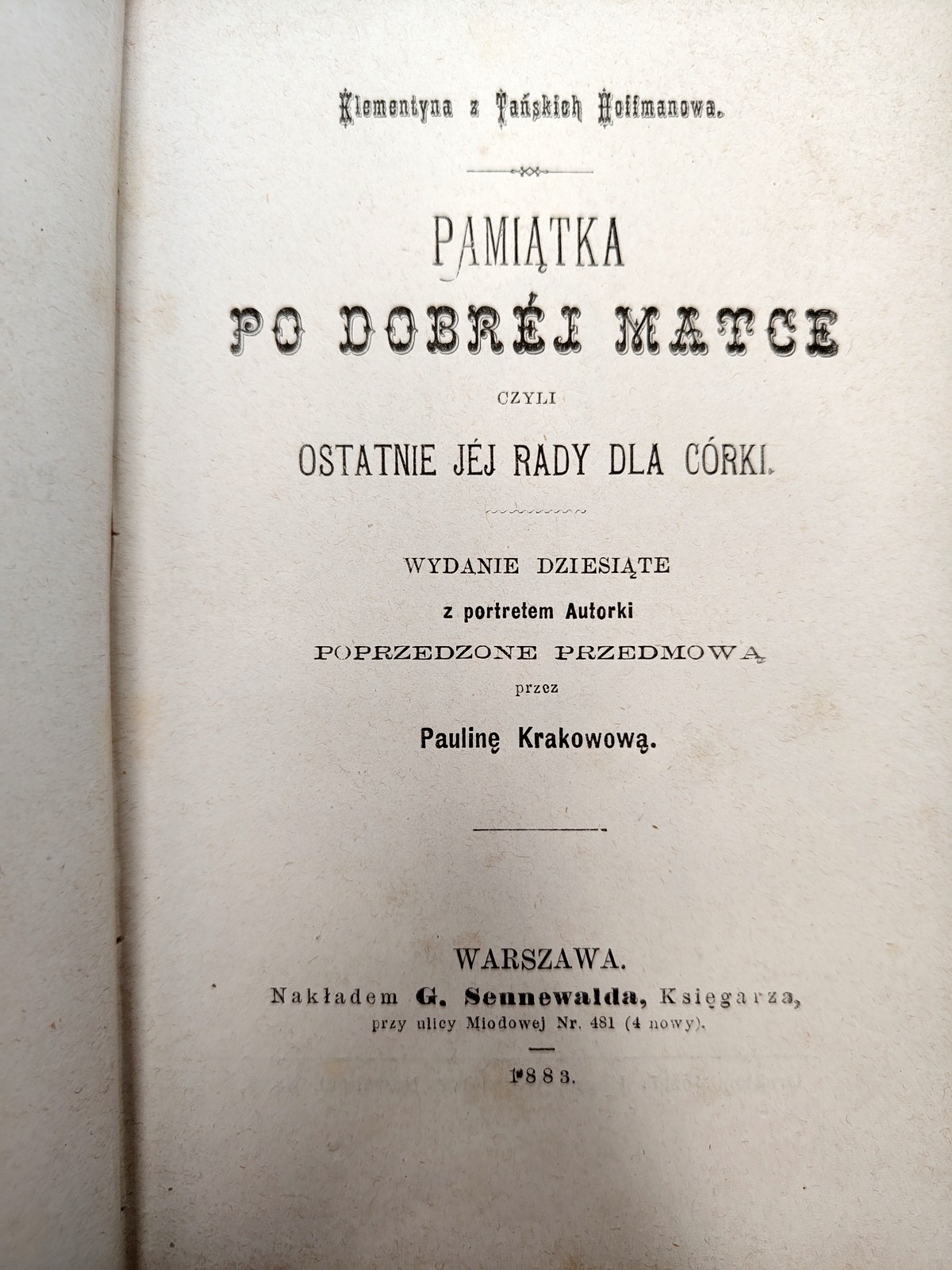 Klementyna z Tańskich Hoffmanowa.

PAMIĄTKA
PO DOBRÉJ MATCE
CZYLI
OSTATNIE JÉJ RADY DLA CÓRKI.

WYDANIE DZIESIĄTE
z portretem Autorki
POPRZEDZONE PRZEDMOWĄ
przez
Paulinę Krakowową.

WARSZAWA.
Nakładem G. Sennewalda, Księgarza,
przy ulicy Miodowej Nr. 481 (4 nowy).

1883.